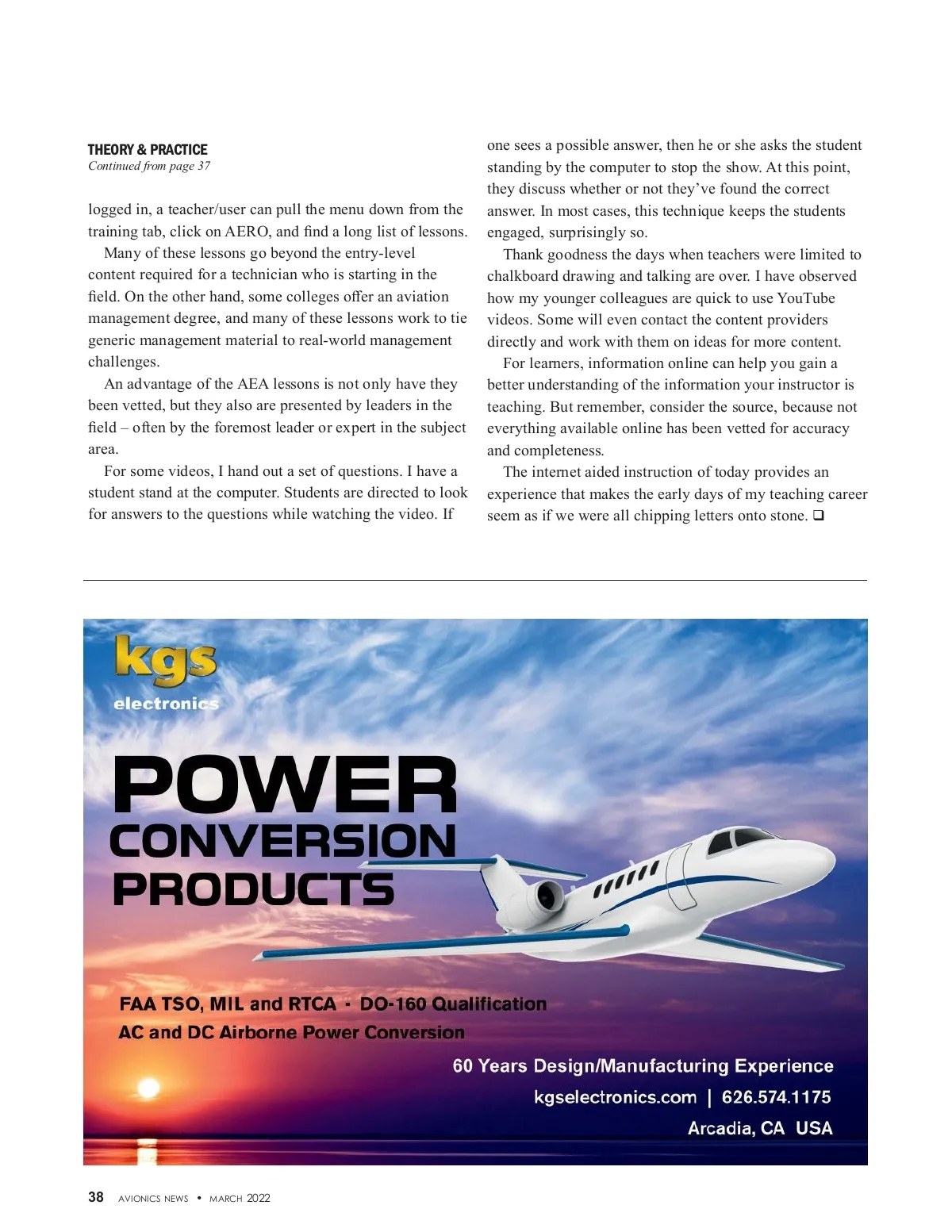 THEORY & PRACTICE
Continued from page 37

logged in, a teacher/user can pull the menu down from the training tab, click on AERO, and find a long list of lessons.

Many of these lessons go beyond the entry-level content required for a technician who is starting in the field. On the other hand, some colleges offer an aviation management degree, and many of these lessons work to tie generic management material to real-world management challenges.

An advantage of the AEA lessons is not only have they been vetted, but they also are presented by leaders in the field – often by the foremost leader or expert in the subject area.

For some videos, I hand out a set of questions. I have a student stand at the computer. Students are directed to look for answers to the questions while watching the video. If one sees a possible answer, then he or she asks the student standing by the computer to stop the show. At this point, they discuss whether or not they've found the correct answer. In most cases, this technique keeps the students engaged, surprisingly so.

Thank goodness the days when teachers were limited to chalkboard drawing and talking are over. I have observed how my younger colleagues are quick to use YouTube videos. Some will even contact the content providers directly and work with them on ideas for more content.

For learners, information online can help you gain a better understanding of the information your instructor is teaching. But remember, consider the source, because not everything available online has been vetted for accuracy and completeness.

The internet aided instruction of today provides an experience that makes the early days of my teaching career seem as if we were all chipping letters onto stone. ❑

kgs
electronics

POWER
CONVERSION
PRODUCTS

FAA TSO, MIL and RTCA · DO-160 Qualification
AC and DC Airborne Power Conversion

60 Years Design/Manufacturing Experience
kgselectronics.com | 626.574.1175
Arcadia, CA USA

38 AVIONICS NEWS • MARCH 2022